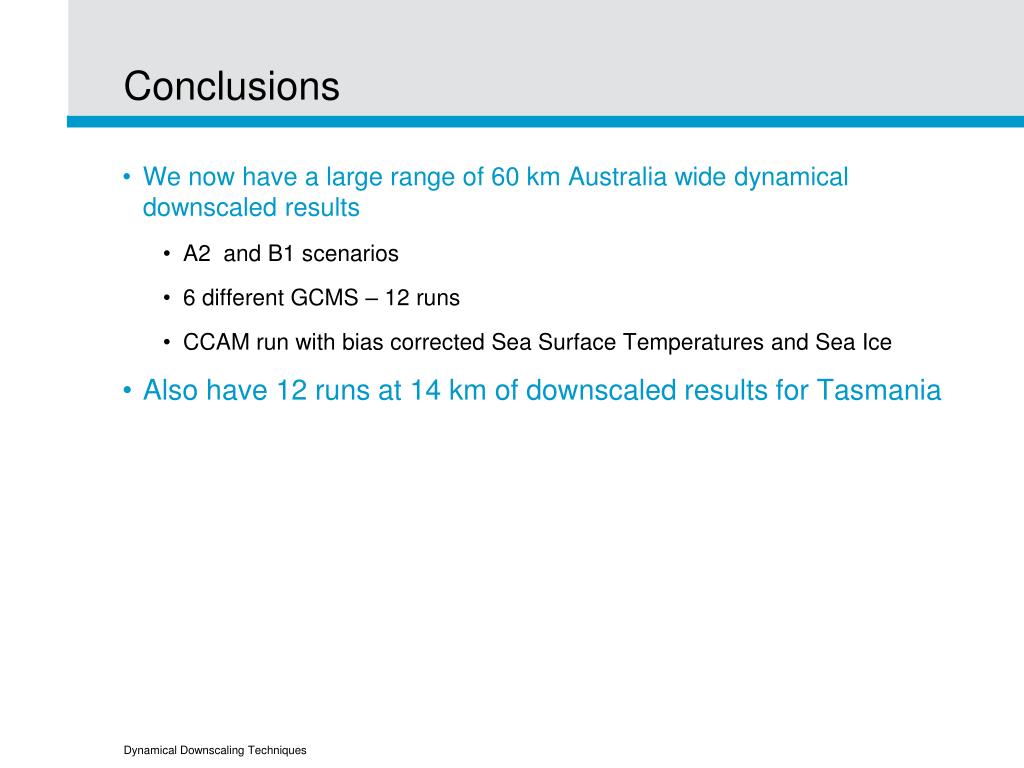 Conclusions

• We now have a large range of 60 km Australia wide dynamical downscaled results

• A2 and B1 scenarios

• 6 different GCMS – 12 runs

• CCAM run with bias corrected Sea Surface Temperatures and Sea Ice

• Also have 12 runs at 14 km of downscaled results for Tasmania

Dynamical Downscaling Techniques